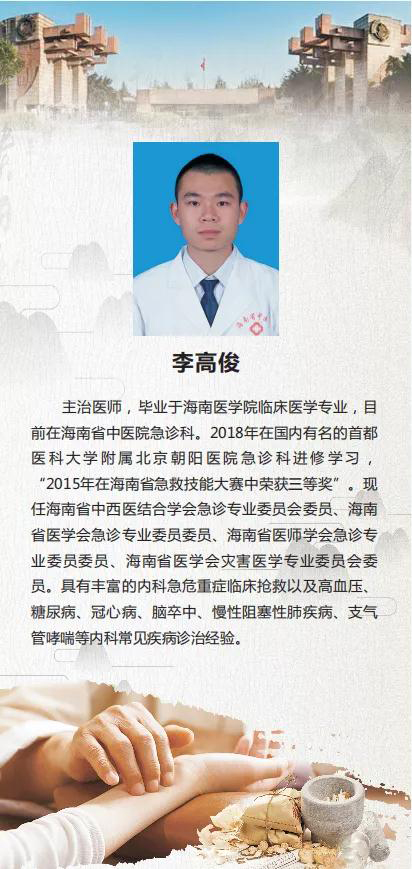 李高俊

主治医师，毕业于海南医学院临床医学专业，目前在海南省中医院急诊科。2018年在国内有名的首都医科大学附属北京朝阳医院急诊科进修学习，“2015年在海南省急救技能大赛中荣获三等奖”。现任海南省中西医结合学会急诊专业委员会委员、海南省医学会急诊专业委员委员、海南省医师学会急诊专业委员委员、海南省医学会灾害医学专业委员会委员。具有丰富的内科急危重症临床抢救以及高血压、糖尿病、冠心病、脑卒中、慢性阻塞性肺疾病、支气管哮喘等内科常见疾病诊治经验。